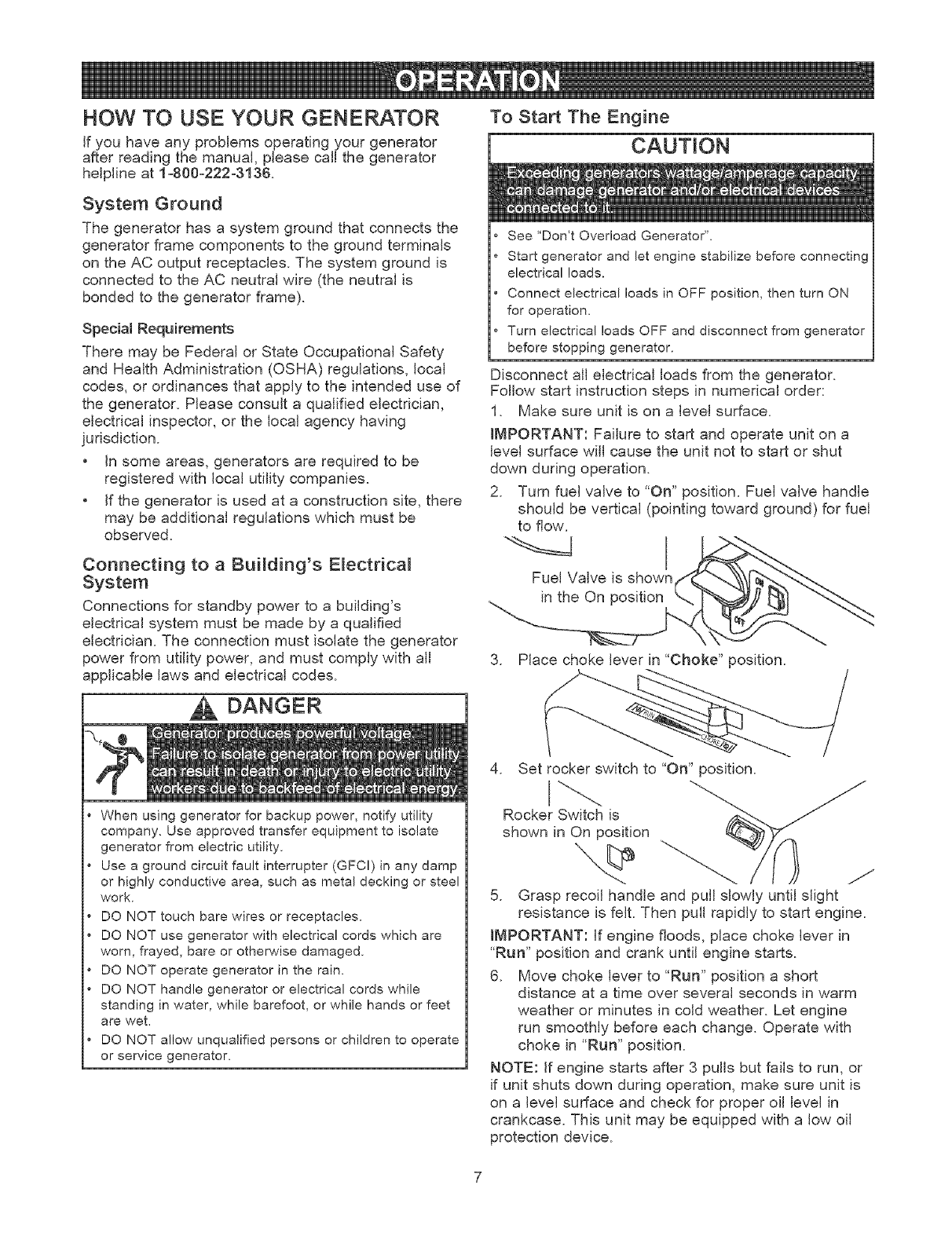 OPERATION

HOW TO USE YOUR GENERATOR

If you have any problems operating your generator after reading the manual, please call the generator helpline at 1-800-222-3136.

System Ground

The generator has a system ground that connects the generator frame components to the ground terminals on the AC output receptacles. The system ground is connected to the AC neutral wire (the neutral is bonded to the generator frame).

Special Requirements

There may be Federal or State Occupational Safety and Health Administration (OSHA) regulations, local codes, or ordinances that apply to the intended use of the generator. Please consult a qualified electrician, electrical inspector, or the local agency having jurisdiction.

• In some areas, generators are required to be registered with local utility companies.
• If the generator is used at a construction site, there may be additional regulations which must be observed.

Connecting to a Building's Electrical System

Connections for standby power to a building's electrical system must be made by a qualified electrician. The connection must isolate the generator power from utility power, and must comply with all applicable laws and electrical codes.

DANGER

Generator produces powerful voltage.
Failure to isolate generator from power utility can result in death or injury to electric utility workers due to backfeed of electrical energy.

• When using generator for backup power, notify utility company. Use approved transfer equipment to isolate generator from electric utility.
• Use a ground circuit fault interrupter (GFCI) in any damp or highly conductive area, such as metal decking or steel work.
• DO NOT touch bare wires or receptacles.
• DO NOT use generator with electrical cords which are worn, frayed, bare or otherwise damaged.
• DO NOT operate generator in the rain.
• DO NOT handle generator or electrical cords while standing in water, while barefoot, or while hands or feet are wet.
• DO NOT allow unqualified persons or children to operate or service generator.

To Start The Engine

CAUTION

Exceeding generators wattage/amperage capacity can damage generator and/or electrical devices connected to it.

• See "Don't Overload Generator".
• Start generator and let engine stabilize before connecting electrical loads.
• Connect electrical loads in OFF position, then turn ON for operation.
• Turn electrical loads OFF and disconnect from generator before stopping generator.

Disconnect all electrical loads from the generator. Follow start instruction steps in numerical order:

1. Make sure unit is on a level surface.

IMPORTANT: Failure to start and operate unit on a level surface will cause the unit not to start or shut down during operation.

2. Turn fuel valve to "On" position. Fuel valve handle should be vertical (pointing toward ground) for fuel to flow.

Fuel Valve is shown in the On position

3. Place choke lever in "Choke" position.

4. Set rocker switch to "On" position.

Rocker Switch is shown in On position

5. Grasp recoil handle and pull slowly until slight resistance is felt. Then pull rapidly to start engine.

IMPORTANT: If engine floods, place choke lever in "Run" position and crank until engine starts.

6. Move choke lever to "Run" position a short distance at a time over several seconds in warm weather or minutes in cold weather. Let engine run smoothly before each change. Operate with choke in "Run" position.

NOTE: If engine starts after 3 pulls but fails to run, or if unit shuts down during operation, make sure unit is on a level surface and check for proper oil level in crankcase. This unit may be equipped with a low oil protection device.

7